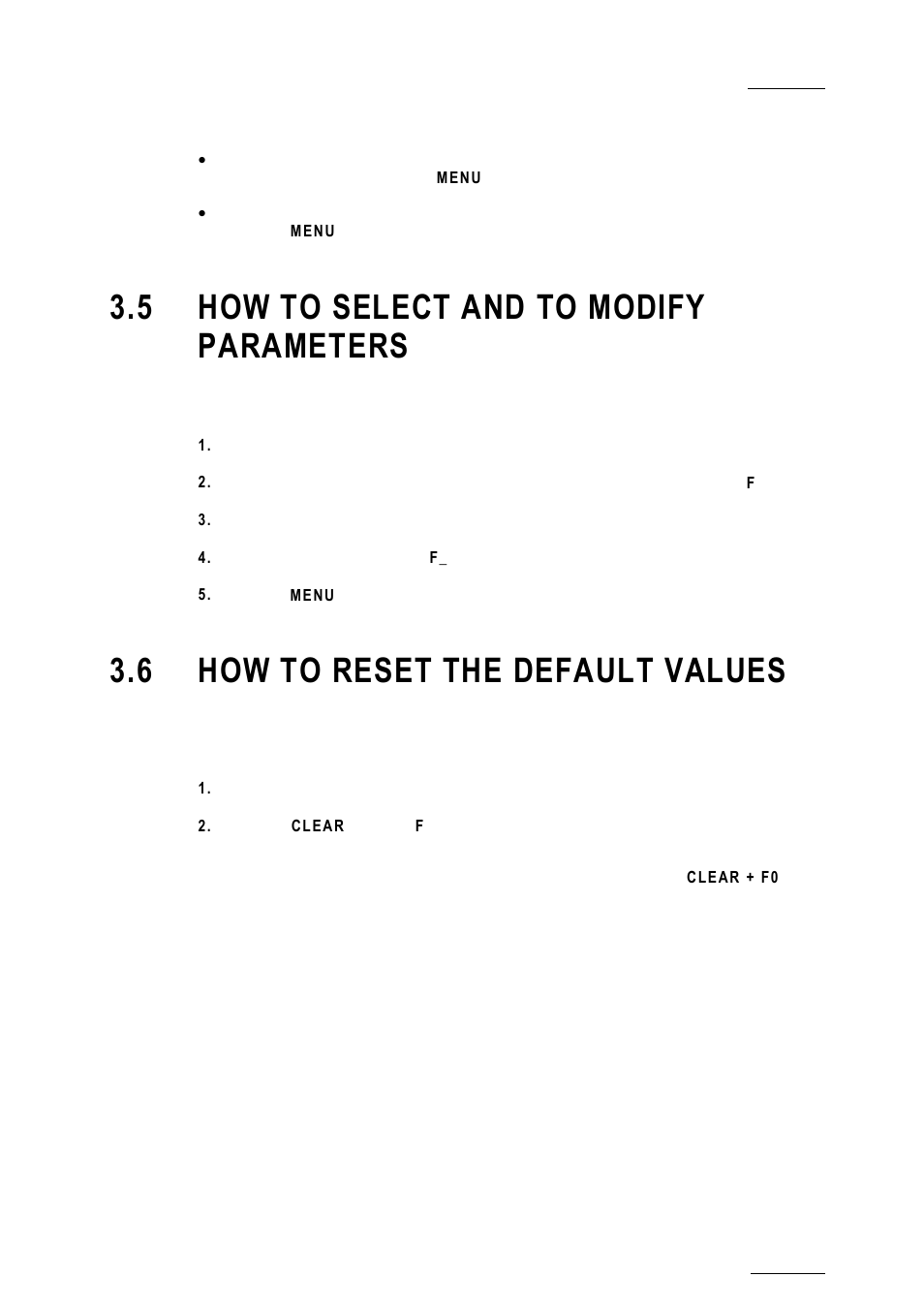 •

MENU

•

MENU

3.5 HOW TO SELECT AND TO MODIFY PARAMETERS

1.

2. F

3.

4. F_

5. MENU

3.6 HOW TO RESET THE DEFAULT VALUES

1.

2. CLEAR F

CLEAR + F0